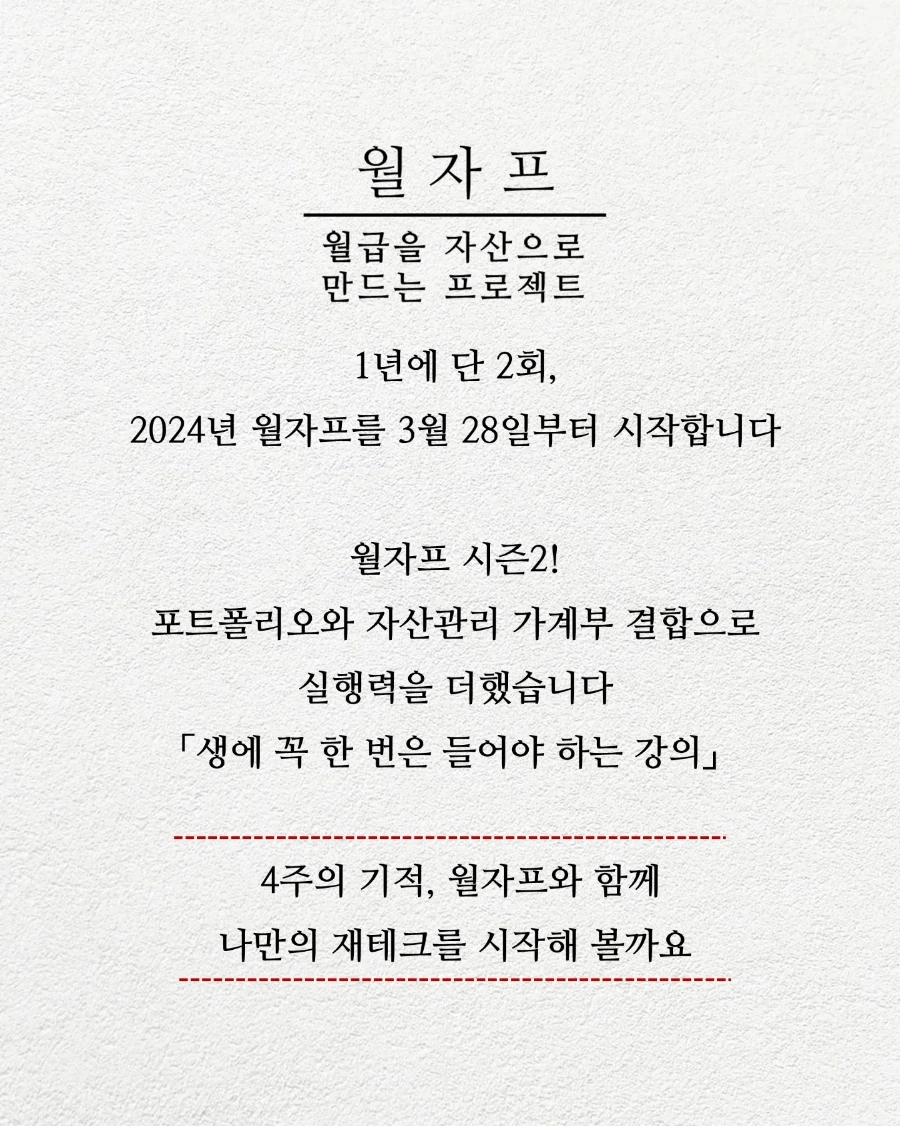 월 자 프

월급을 자산으로
만드는 프로젝트

1년에 단 2회,
2024년 월자프를 3월 28일부터 시작합니다

월자프 시즌2!
포트폴리오와 자산관리 가계부 결합으로
실행력을 더했습니다
「생에 꼭 한 번은 들어야 하는 강의」

4주의 기적, 월자프와 함께
나만의 재테크를 시작해 볼까요